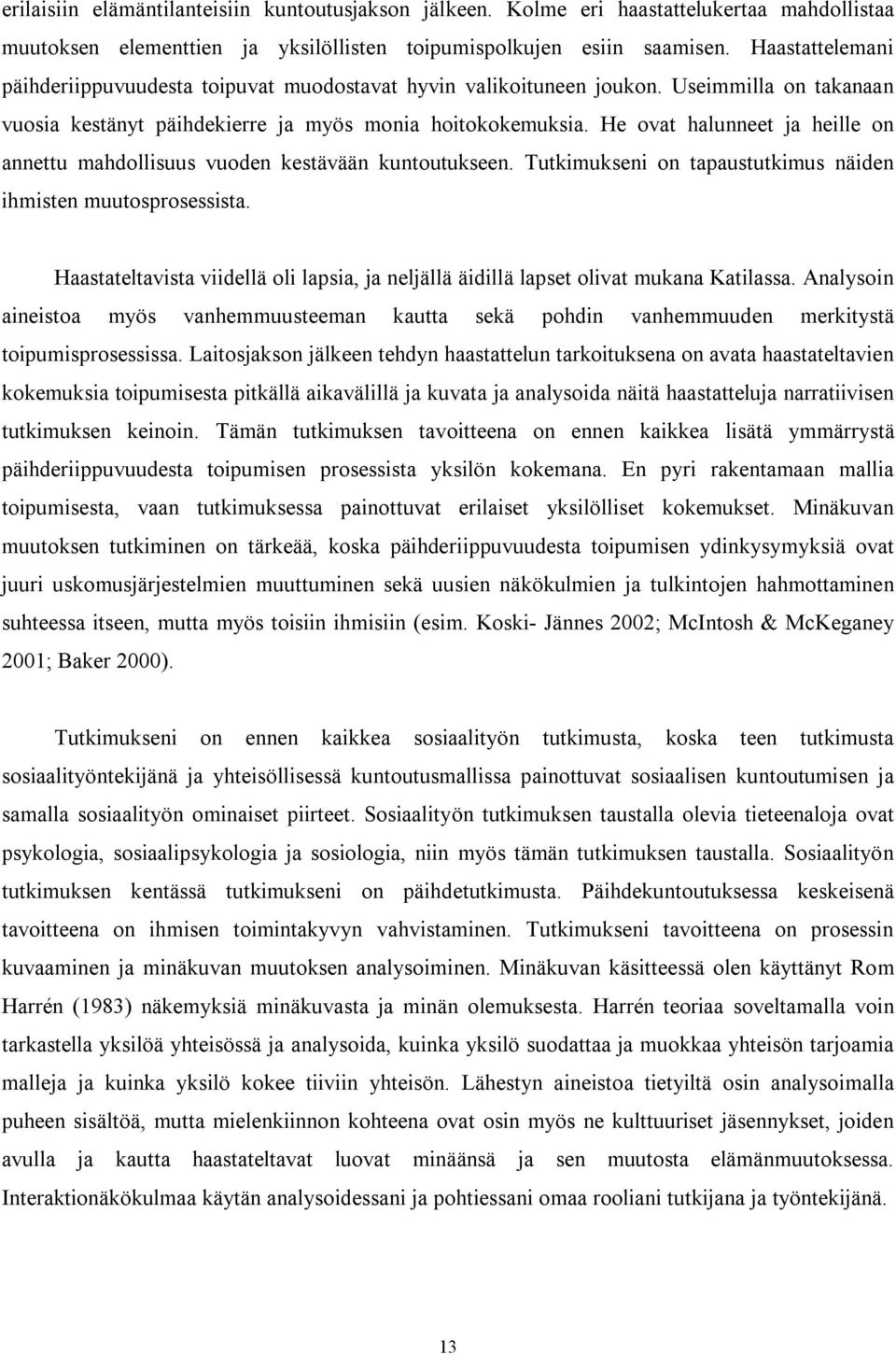 erilaisiin elämäntilanteisiin kuntoutusjakson jälkeen. Kolme eri haastattelukertaa mahdollistaa muutoksen elementtien ja yksilöllisten toipumispolkujen esiin saamisen. Haastattelemani päihderiippuvuudesta toipuvat muodostavat hyvin valikoituneen joukon. Useimmilla on takanaan vuosia kestänyt päihdekierre ja myös monia hoitokokemuksia. He ovat halunneet ja heille on annettu mahdollisuus vuoden kestävään kuntoutukseen. Tutkimukseni on tapaustutkimus näiden ihmisten muutosprosessista.

Haastateltavista viidellä oli lapsia, ja neljällä äidillä lapset olivat mukana Katilassa. Analysoin aineistoa myös vanhemmuusteeman kautta sekä pohdin vanhemmuuden merkitystä toipumisprosessissa. Laitosjakson jälkeen tehdyn haastattelun tarkoituksena on avata haastateltavien kokemuksia toipumisesta pitkällä aikavälillä ja kuvata ja analysoida näitä haastatteluja narratiivisen tutkimuksen keinoin. Tämän tutkimuksen tavoitteena on ennen kaikkea lisätä ymmärrystä päihderiippuvuudesta toipumisen prosessista yksilön kokemana. En pyri rakentamaan mallia toipumisesta, vaan tutkimuksessa painottuvat erilaiset yksilölliset kokemukset. Minäkuvan muutoksen tutkiminen on tärkeää, koska päihderiippuvuudesta toipumisen ydinkysymyksiä ovat juuri uskomusjärjestelmien muuttuminen sekä uusien näkökulmien ja tulkintojen hahmottaminen suhteessa itseen, mutta myös toisiin ihmisiin (esim. Koski- Jännes 2002; McIntosh & McKeganey 2001; Baker 2000).

Tutkimukseni on ennen kaikkea sosiaalityön tutkimusta, koska teen tutkimusta sosiaalityöntekijänä ja yhteisöllisessä kuntoutusmallissa painottuvat sosiaalisen kuntoutumisen ja samalla sosiaalityön ominaiset piirteet. Sosiaalityön tutkimuksen taustalla olevia tieteenaloja ovat psykologia, sosiaalipsykologia ja sosiologia, niin myös tämän tutkimuksen taustalla. Sosiaalityön tutkimuksen kentässä tutkimukseni on päihdetutkimusta. Päihdekuntoutuksessa keskeisenä tavoitteena on ihmisen toimintakyvyn vahvistaminen. Tutkimukseni tavoitteena on prosessin kuvaaminen ja minäkuvan muutoksen analysoiminen. Minäkuvan käsitteessä olen käyttänyt Rom Harrén (1983) näkemyksiä minäkuvasta ja minän olemuksesta. Harrén teoriaa soveltamalla voin tarkastella yksilöä yhteisössä ja analysoida, kuinka yksilö suodattaa ja muokkaa yhteisön tarjoamia malleja ja kuinka yksilö kokee tiiviin yhteisön. Lähestyn aineistoa tietyiltä osin analysoimalla puheen sisältöä, mutta mielenkiinnon kohteena ovat osin myös ne kulttuuriset jäsennykset, joiden avulla ja kautta haastateltavat luovat minäänsä ja sen muutosta elämänmuutoksessa. Interaktionäkökulmaa käytän analysoidessani ja pohtiessani omaa rooliani tutkijana ja työntekijänä.

13